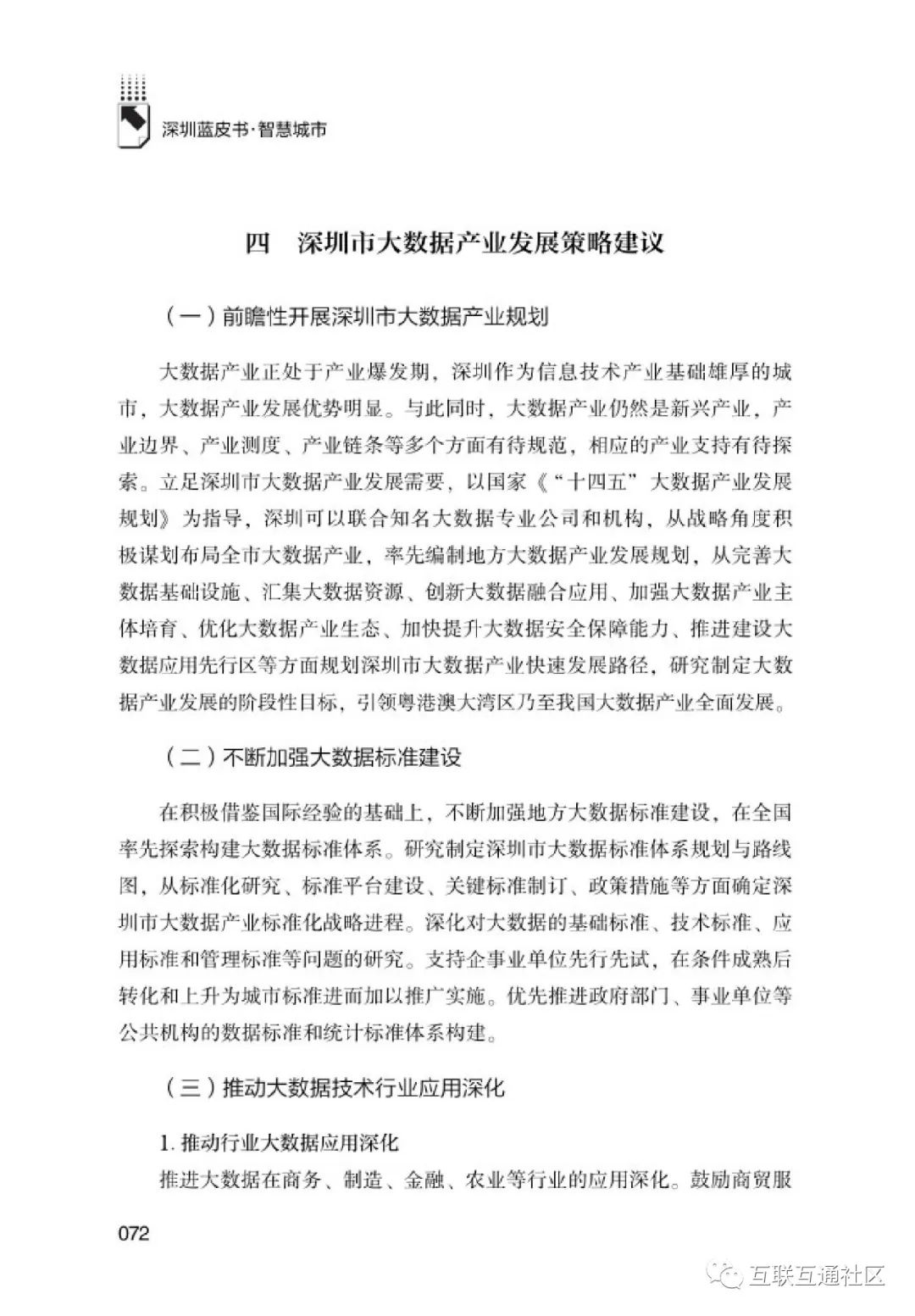 深圳蓝皮书·智慧城市

四　深圳市大数据产业发展策略建议

（一）前瞻性开展深圳市大数据产业规划

大数据产业正处于产业爆发期，深圳作为信息技术产业基础雄厚的城市，大数据产业发展优势明显。与此同时，大数据产业仍然是新兴产业，产业边界、产业测度、产业链条等多个方面有待规范，相应的产业支持有待探索。立足深圳市大数据产业发展需要，以国家《“十四五”大数据产业发展规划》为指导，深圳可以联合知名大数据专业公司和机构，从战略角度积极谋划布局全市大数据产业，率先编制地方大数据产业发展规划，从完善大数据基础设施、汇集大数据资源、创新大数据融合应用、加强大数据产业主体培育、优化大数据产业生态、加快提升大数据安全保障能力、推进建设大数据应用先行区等方面规划深圳市大数据产业快速发展路径，研究制定大数据产业发展的阶段性目标，引领粤港澳大湾区乃至我国大数据产业全面发展。

（二）不断加强大数据标准建设

在积极借鉴国际经验的基础上，不断加强地方大数据标准建设，在全国率先探索构建大数据标准体系。研究制定深圳市大数据标准体系规划与路线图，从标准化研究、标准平台建设、关键标准制订、政策措施等方面确定深圳市大数据产业标准化战略进程。深化对大数据的基础标准、技术标准、应用标准和管理标准等问题的研究。支持企事业单位先行先试，在条件成熟后转化和上升为城市标准进而加以推广实施。优先推进政府部门、事业单位等公共机构的数据标准和统计标准体系构建。

（三）推动大数据技术行业应用深化

1. 推动行业大数据应用深化

推进大数据在商务、制造、金融、农业等行业的应用深化。鼓励商贸服

072

互联互通社区